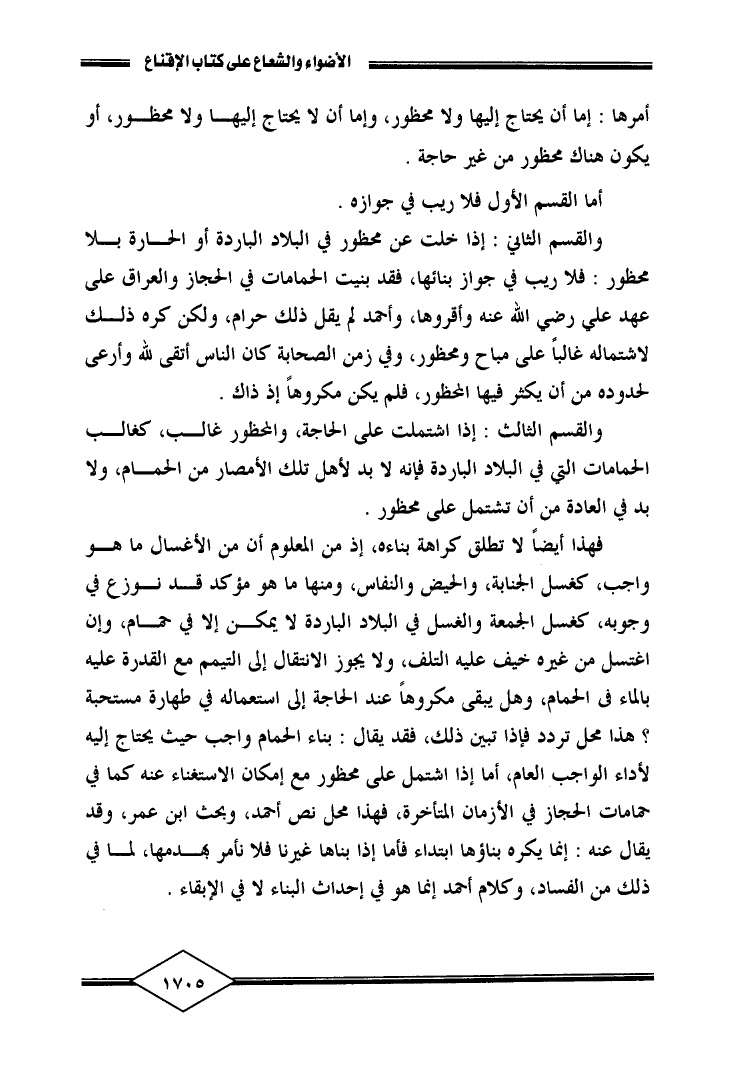 الأضواء والشعاع على كتاب الإقناع

أمرها : إما أن يحتاج إليها ولا محظور، وإما أن لا يحتاج إليها ولا محظور، أو يكون هناك محظور من غير حاجة .

أما القسم الأول فلا ريب في جوازه .

والقسم الثاني : إذا خلت عن محظور في البلاد الباردة أو الحارة بلا محظور : فلا ريب في جواز بنائها، فقد بنيت الحمامات في الحجاز والعراق على عهد علي رضي الله عنه وأقروها، وأحمد لم يقل ذلك حرام، ولكن كره ذلك لاشتماله غالباً على مباح ومحظور، وفي زمن الصحابة كان الناس أتقى لله وأرعى لحدوده من أن يكثر فيها المحظور، فلم يكن مكروهاً إذ ذاك .

والقسم الثالث : إذا اشتملت على الحاجة، والمحظور غالب، كغالب الحمامات التي في البلاد الباردة فإنه لا بد لأهل تلك الأمصار من الحمام، ولا بد في العادة من أن تشتمل على محظور .

فهذا أيضاً لا تطلق كراهة بناءه، إذ من المعلوم أن من الأغسال ما هو واجب، كغسل الجنابة، والحيض والنفاس، ومنها ما هو مؤكد قد نوزع في وجوبه، كغسل الجمعة والغسل في البلاد الباردة لا يمكن إلا في حمام، وإن اغتسل من غيره خيف عليه التلف، ولا يجوز الانتقال إلى التيمم مع القدرة عليه بالماء في الحمام، وهل يبقى مكروهاً عند الحاجة إلى استعماله في طهارة مستحبة ؟ هذا محل تردد فإذا تبين ذلك، فقد يقال : بناء الحمام واجب حيث يحتاج إليه لأداء الواجب العام، أما إذا اشتمل على محظور مع إمكان الاستغناء عنه كما في حمامات الحجاز في الأزمان المتأخرة، فهذا محل نص أحمد، وبحث ابن عمر، وقد يقال عنه : إنما يكره بناؤها ابتداء فأما إذا بناها غيرنا فلا نأمر بهدمها، لما في ذلك من الفساد، وكلام أحمد إنما هو في إحداث البناء لا في الإبقاء .

١٧٠٥